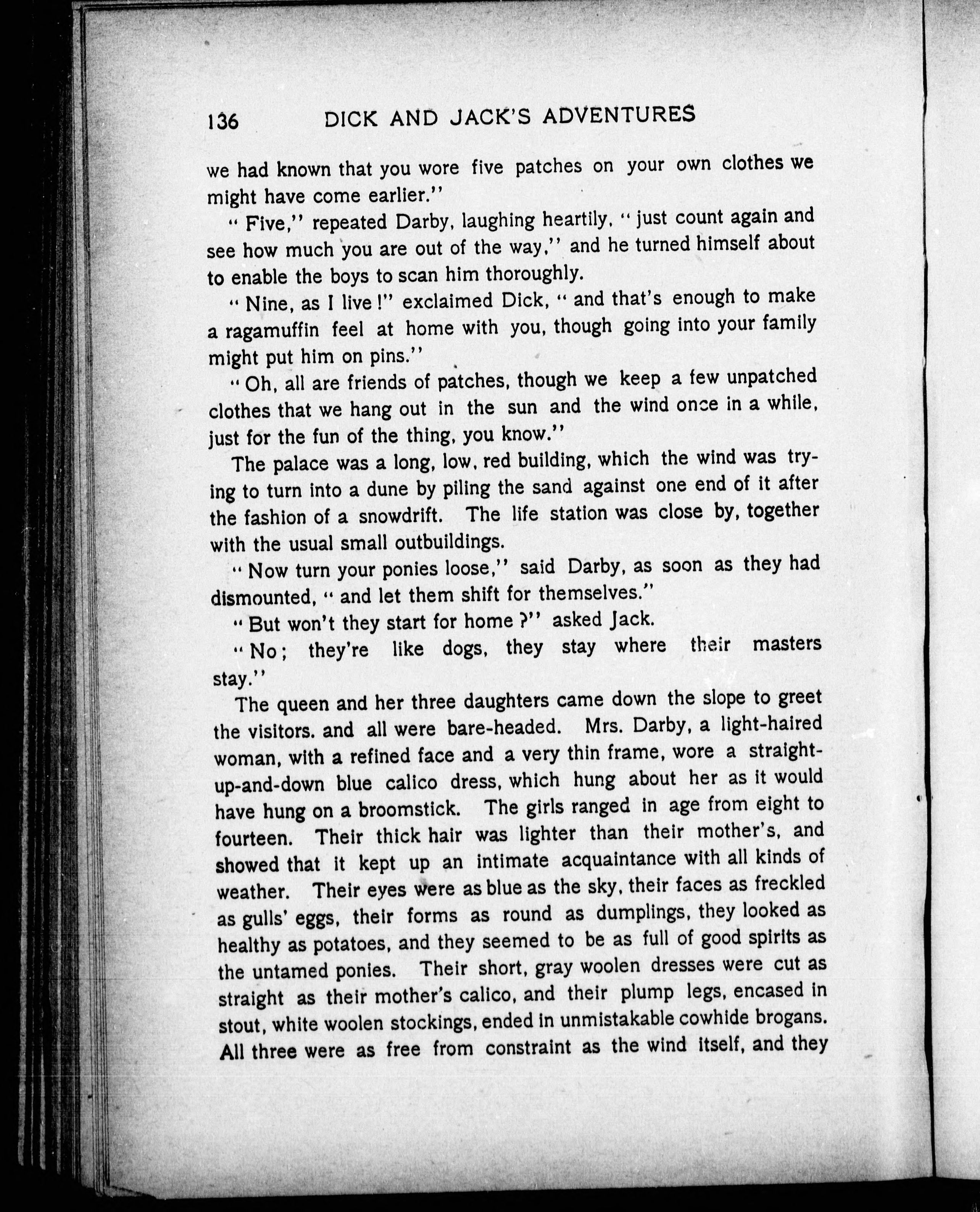 136 DICK AND JACK'S ADVENTURES

we had known that you wore five patches on your own clothes we might have come earlier."

"Five," repeated Darby, laughing heartily, "just count again and see how much you are out of the way," and he turned himself about to enable the boys to scan him thoroughly.

"Nine, as I live!" exclaimed Dick, "and that's enough to make a ragamuffin feel at home with you, though going into your family might put him on pins."

"Oh, all are friends of patches, though we keep a few unpatched clothes that we hang out in the sun and the wind once in a while, just for the fun of the thing, you know."

The palace was a long, low, red building, which the wind was trying to turn into a dune by piling the sand against one end of it after the fashion of a snowdrift. The life station was close by, together with the usual small outbuildings.

"Now turn your ponies loose," said Darby, as soon as they had dismounted, "and let them shift for themselves."

"But won't they start for home?" asked Jack.

"No; they're like dogs, they stay where their masters stay."

The queen and her three daughters came down the slope to greet the visitors. and all were bare-headed. Mrs. Darby, a light-haired woman, with a refined face and a very thin frame, wore a straight-up-and-down blue calico dress, which hung about her as it would have hung on a broomstick. The girls ranged in age from eight to fourteen. Their thick hair was lighter than their mother's, and showed that it kept up an intimate acquaintance with all kinds of weather. Their eyes were as blue as the sky, their faces as freckled as gulls' eggs, their forms as round as dumplings, they looked as healthy as potatoes, and they seemed to be as full of good spirits as the untamed ponies. Their short, gray woolen dresses were cut as straight as their mother's calico, and their plump legs, encased in stout, white woolen stockings, ended in unmistakable cowhide brogans. All three were as free from constraint as the wind itself, and they